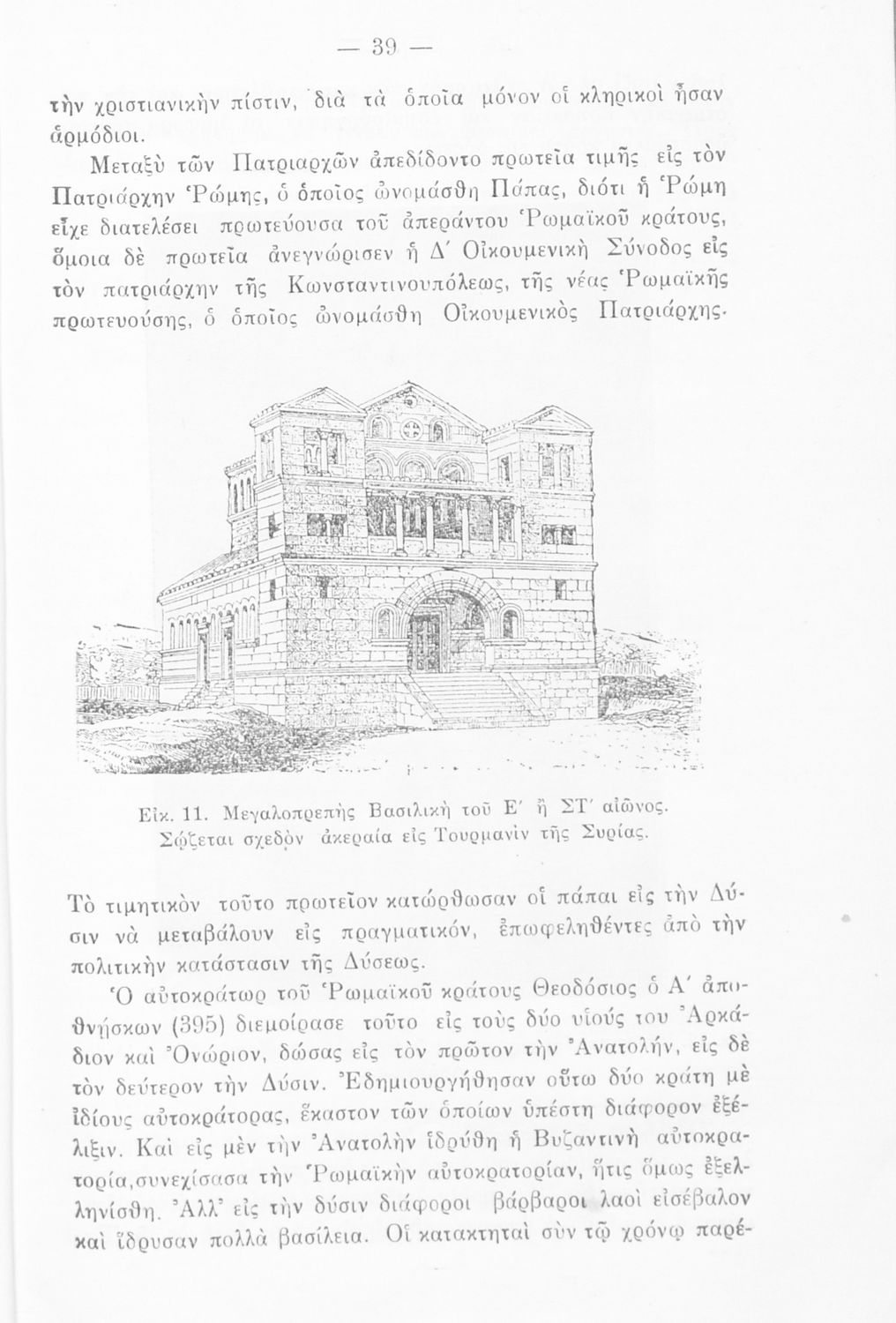 — 39 —

τὴν χριστιανικὴν πίστιν, διὰ τὰ ὁποῖα μόνον οἱ κληρικοὶ ἦσαν ἁρμόδιοι.

Μεταξὺ τῶν Πατριαρχῶν ἀπεδίδοντο πρωτεῖα τιμῆς εἰς τὸν Πατριάρχην Ῥώμης, ὁ ὁποῖος ὠνομάσθη Πάπας, διότι ἡ Ῥώμη εἶχε διατελέσει πρωτεύουσα τοῦ ἀπεράντου Ῥωμαϊκοῦ κράτους, ὅμοια δὲ πρωτεῖα ἀνεγνώρισεν ἡ Δ' Οἰκουμενικὴ Σύνοδος εἰς τὸν πατριάρχην τῆς Κωνσταντινουπόλεως, τῆς νέας Ῥωμαϊκῆς πρωτευούσης, ὁ ὁποῖος ὠνομάσθη Οἰκουμενικὸς Πατριάρχης.

Εἰκ. 11. Μεγαλοπρεπὴς Βασιλικὴ τοῦ Ε' ἢ ΣΤ' αἰῶνος. Σῴζεται σχεδὸν ἀκεραία εἰς Τουρμανὶν τῆς Συρίας.

Τὸ τιμητικὸν τοῦτο πρωτεῖον κατώρθωσαν οἱ πάπαι εἰς τὴν Δύσιν νὰ μεταβάλουν εἰς πραγματικόν, ἐπωφεληθέντες ἀπὸ τὴν πολιτικὴν κατάστασιν τῆς Δύσεως.

Ὁ αὐτοκράτωρ τοῦ Ῥωμαϊκοῦ κράτους Θεοδόσιος ὁ Α' ἀποθνήσκων (395) διεμοίρασε τοῦτο εἰς τοὺς δύο υἱούς του Ἀρκάδιον καὶ Ὀνώριον, δώσας εἰς τὸν πρῶτον τὴν Ἀνατολήν, εἰς δὲ τὸν δεύτερον τὴν Δύσιν. Ἐδημιουργήθησαν οὕτω δύο κράτη μὲ ἰδίους αὐτοκράτορας, ἕκαστον τῶν ὁποίων ὑπέστη διάφορον ἐξέλιξιν. Καὶ εἰς μὲν τὴν Ἀνατολὴν ἱδρύθη ἡ Βυζαντινὴ αὐτοκρατορία,συνεχίσασα τὴν Ῥωμαϊκὴν αὐτοκρατορίαν, ἥτις ὅμως ἐξελληνίσθη. Ἀλλ' εἰς τὴν δύσιν διάφοροι βάρβαροι λαοὶ εἰσέβαλον καὶ ἵδρυσαν πολλὰ βασίλεια. Οἱ κατακτηταὶ σὺν τῷ χρόνῳ παρέ-